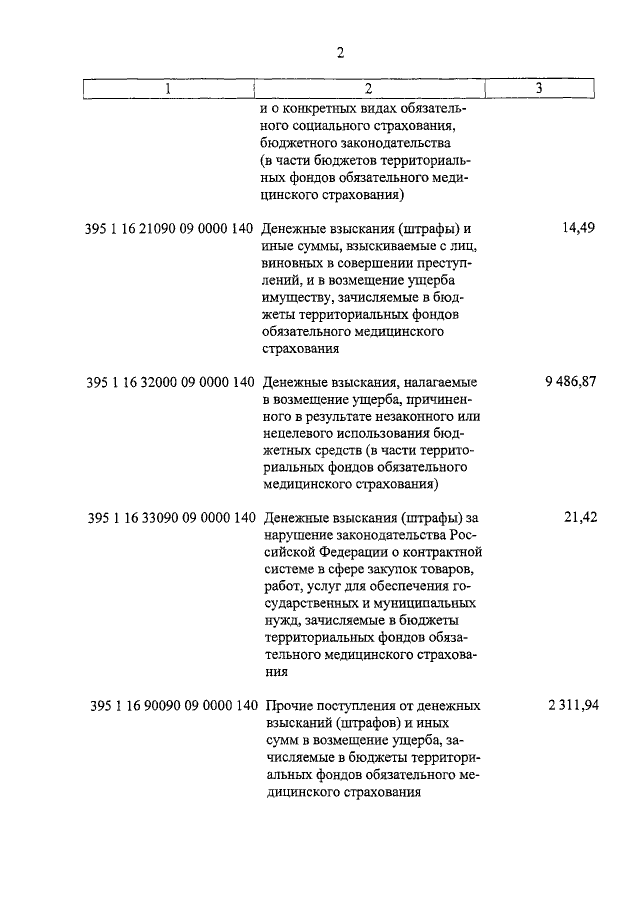 2

| 1 | 2 | 3 |
|---|---|---|
| | и о конкретных видах обязательного социального страхования, бюджетного законодательства (в части бюджетов территориальных фондов обязательного медицинского страхования) | |
| 395 1 16 21090 09 0000 140 | Денежные взыскания (штрафы) и иные суммы, взыскиваемые с лиц, виновных в совершении преступлений, и в возмещение ущерба имуществу, зачисляемые в бюджеты территориальных фондов обязательного медицинского страхования | 14,49 |
| 395 1 16 32000 09 0000 140 | Денежные взыскания, налагаемые в возмещение ущерба, причиненного в результате незаконного или нецелевого использования бюджетных средств (в части территориальных фондов обязательного медицинского страхования) | 9 486,87 |
| 395 1 16 33090 09 0000 140 | Денежные взыскания (штрафы) за нарушение законодательства Российской Федерации о контрактной системе в сфере закупок товаров, работ, услуг для обеспечения государственных и муниципальных нужд, зачисляемые в бюджеты территориальных фондов обязательного медицинского страхования | 21,42 |
| 395 1 16 90090 09 0000 140 | Прочие поступления от денежных взысканий (штрафов) и иных сумм в возмещение ущерба, зачисляемые в бюджеты территориальных фондов обязательного медицинского страхования | 2 311,94 |